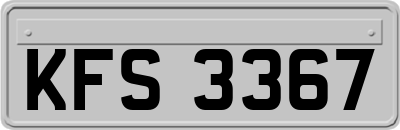 KFS 3367